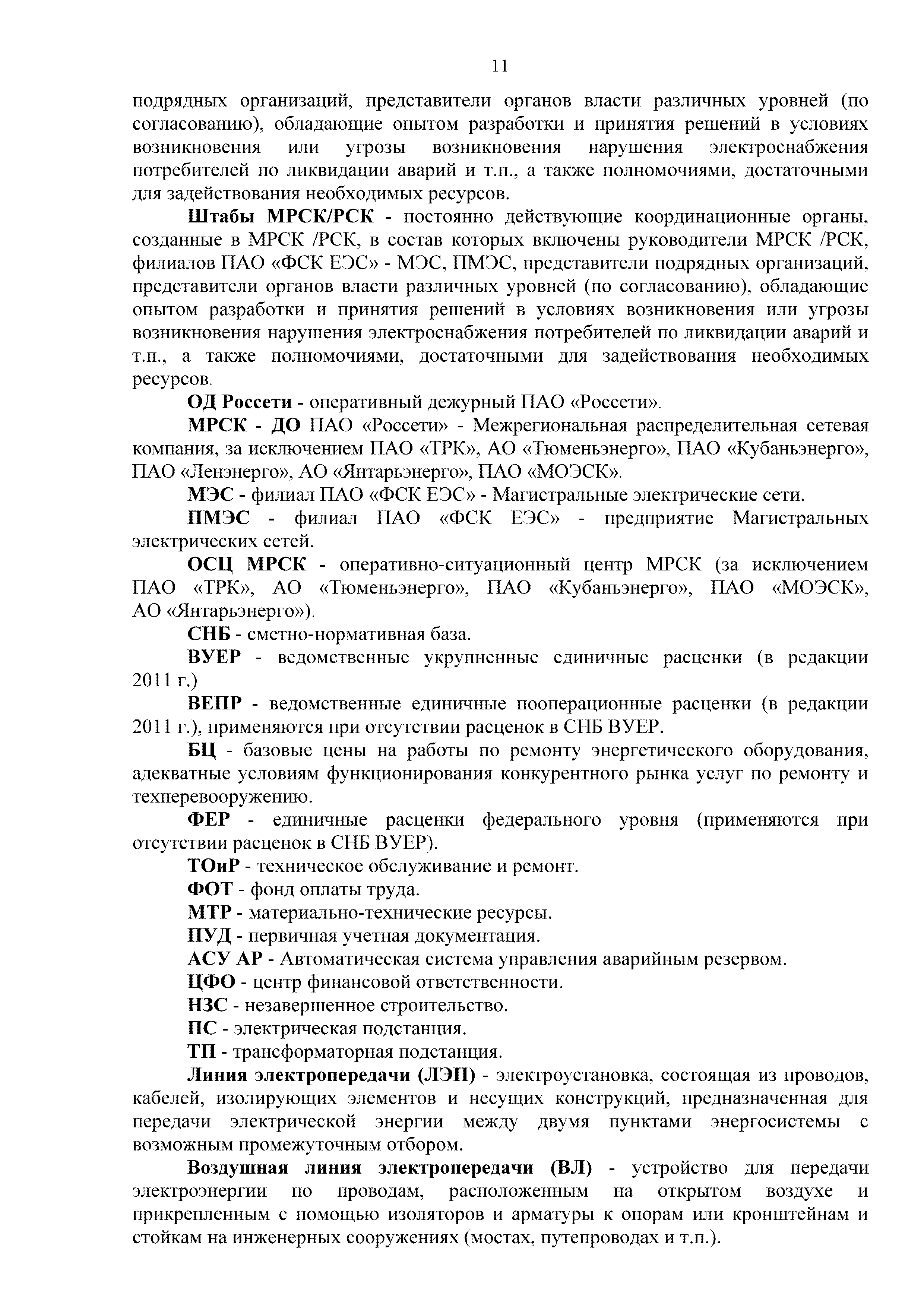 11

подрядных организаций, представители органов власти различных уровней (по согласованию), обладающие опытом разработки и принятия решений в условиях возникновения или угрозы возникновения нарушения электроснабжения потребителей по ликвидации аварий и т.п., а также полномочиями, достаточными для задействования необходимых ресурсов.

Штабы МРСК/РСК - постоянно действующие координационные органы, созданные в МРСК /РСК, в состав которых включены руководители МРСК /РСК, филиалов ПАО «ФСК ЕЭС» - МЭС, ПМЭС, представители подрядных организаций, представители органов власти различных уровней (по согласованию), обладающие опытом разработки и принятия решений в условиях возникновения или угрозы возникновения нарушения электроснабжения потребителей по ликвидации аварий и т.п., а также полномочиями, достаточными для задействования необходимых ресурсов.

ОД Россети - оперативный дежурный ПАО «Россети».

МРСК - ДО ПАО «Россети» - Межрегиональная распределительная сетевая компания, за исключением ПАО «ТРК», АО «Тюменьэнерго», ПАО «Кубаньэнерго», ПАО «Ленэнерго», АО «Янтарьэнерго», ПАО «МОЭСК».

МЭС - филиал ПАО «ФСК ЕЭС» - Магистральные электрические сети.

ПМЭС - филиал ПАО «ФСК ЕЭС» - предприятие Магистральных электрических сетей.

ОСЦ МРСК - оперативно-ситуационный центр МРСК (за исключением ПАО «ТРК», АО «Тюменьэнерго», ПАО «Кубаньэнерго», ПАО «МОЭСК», АО «Янтарьэнерго»).

СНБ - сметно-нормативная база.

ВУЕР - ведомственные укрупненные единичные расценки (в редакции 2011 г.)

ВЕПР - ведомственные единичные пооперационные расценки (в редакции 2011 г.), применяются при отсутствии расценок в СНБ ВУЕР.

БЦ - базовые цены на работы по ремонту энергетического оборудования, адекватные условиям функционирования конкурентного рынка услуг по ремонту и техперевооружению.

ФЕР - единичные расценки федерального уровня (применяются при отсутствии расценок в СНБ ВУЕР).

ТОиР - техническое обслуживание и ремонт.

ФОТ - фонд оплаты труда.

МТР - материально-технические ресурсы.

ПУД - первичная учетная документация.

АСУ АР - Автоматическая система управления аварийным резервом.

ЦФО - центр финансовой ответственности.

НЗС - незавершенное строительство.

ПС - электрическая подстанция.

ТП - трансформаторная подстанция.

Линия электропередачи (ЛЭП) - электроустановка, состоящая из проводов, кабелей, изолирующих элементов и несущих конструкций, предназначенная для передачи электрической энергии между двумя пунктами энергосистемы с возможным промежуточным отбором.

Воздушная линия электропередачи (ВЛ) - устройство для передачи электроэнергии по проводам, расположенным на открытом воздухе и прикрепленным с помощью изоляторов и арматуры к опорам или кронштейнам и стойкам на инженерных сооружениях (мостах, путепроводах и т.п.).